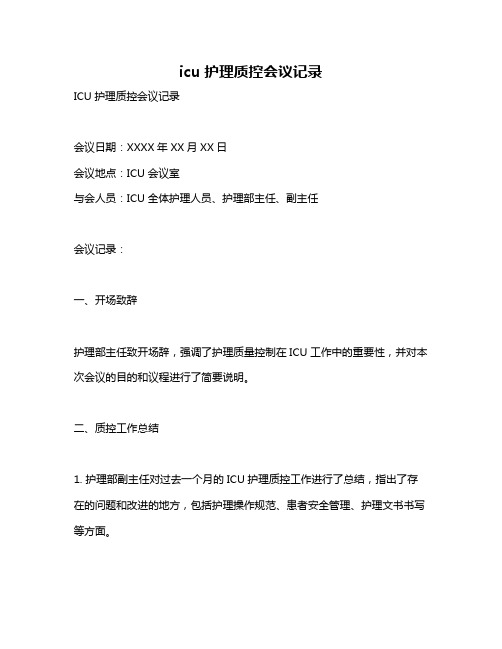 icu 护理质控会议记录

ICU 护理质控会议记录

会议日期：XXXX 年 XX 月 XX 日

会议地点：ICU 会议室

与会人员：ICU 全体护理人员、护理部主任、副主任

会议记录：

一、开场致辞

护理部主任致开场辞，强调了护理质量控制在 ICU 工作中的重要性，并对本次会议的目的和议程进行了简要说明。

二、质控工作总结

1. 护理部副主任对过去一个月的 ICU 护理质控工作进行了总结，指出了存在的问题和改进的地方，包括护理操作规范、患者安全管理、护理文书书写等方面。